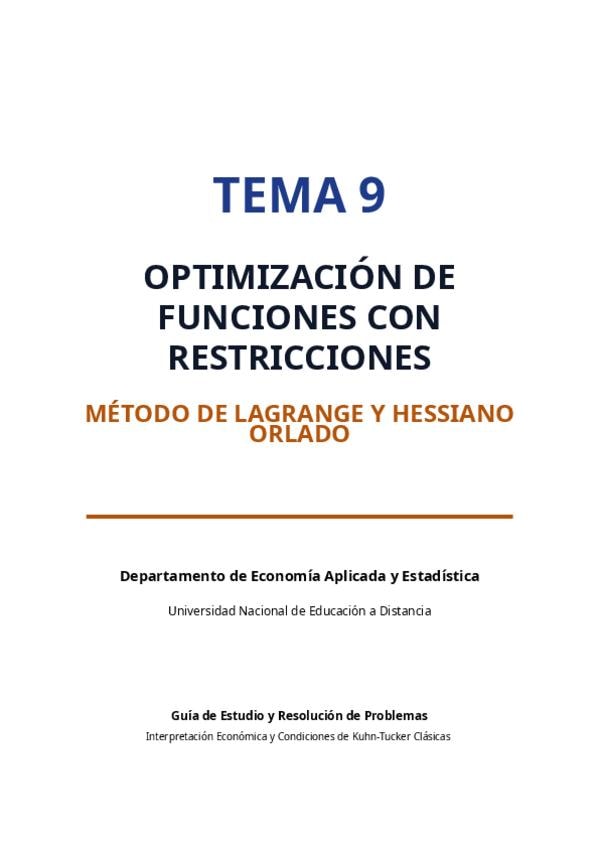 TEMA 9

OPTIMIZACIÓN DE FUNCIONES CON RESTRICCIONES

MÉTODO DE LAGRANGE Y HESSIANO ORLADO

Departamento de Economía Aplicada y Estadística

Universidad Nacional de Educación a Distancia

Guía de Estudio y Resolución de Problemas

Interpretación Económica y Condiciones de Kuhn-Tucker Clásicas